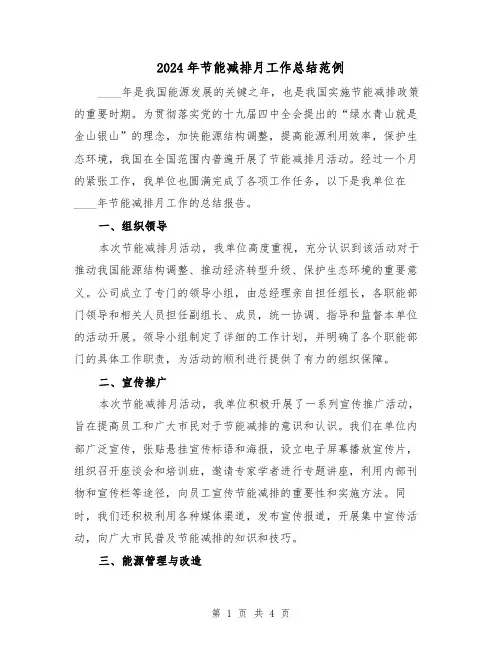 2024年节能减排月工作总结范例

____年是我国能源发展的关键之年，也是我国实施节能减排政策的重要时期。为贯彻落实党的十九届四中全会提出的“绿水青山就是金山银山”的理念，加快能源结构调整，提高能源利用效率，保护生态环境，我国在全国范围内普遍开展了节能减排月活动。经过一个月的紧张工作，我单位也圆满完成了各项工作任务，以下是我单位在____年节能减排月工作的总结报告。

一、组织领导

本次节能减排月活动，我单位高度重视，充分认识到该活动对于推动我国能源结构调整、推动经济转型升级、保护生态环境的重要意义。公司成立了专门的领导小组，由总经理亲自担任组长，各职能部门领导和相关人员担任副组长、成员，统一协调、指导和监督本单位的活动开展。领导小组制定了详细的工作计划，并明确了各个职能部门的具体工作职责，为活动的顺利进行提供了有力的组织保障。

二、宣传推广

本次节能减排月活动，我单位积极开展了一系列宣传推广活动，旨在提高员工和广大市民对于节能减排的意识和认识。我们在单位内部广泛宣传，张贴悬挂宣传标语和海报，设立电子屏幕播放宣传片，组织召开座谈会和培训班，邀请专家学者进行专题讲座，利用内部刊物和宣传栏等途径，向员工宣传节能减排的重要性和实施方法。同时，我们还积极利用各种媒体渠道，发布宣传报道，开展集中宣传活动，向广大市民普及节能减排的知识和技巧。

三、能源管理与改造

第 1 页 共 4 页